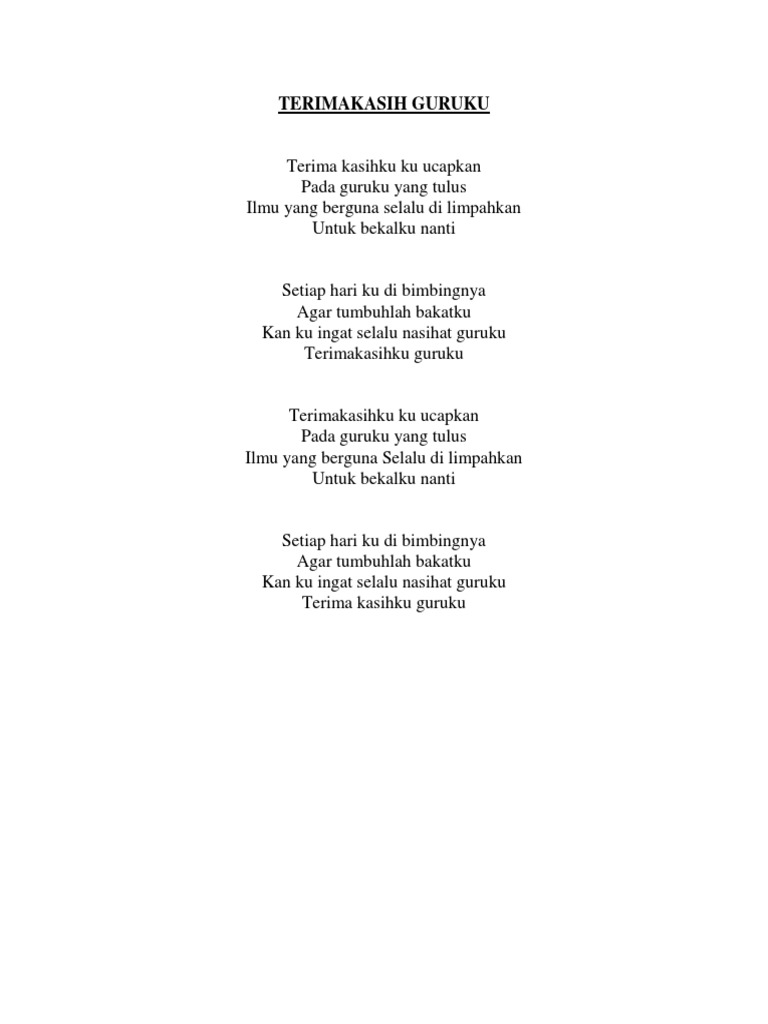 TERIMAKASIH GURUKU

Terima kasihku ku ucapkan
Pada guruku yang tulus
Ilmu yang berguna selalu di limpahkan
Untuk bekalku nanti

Setiap hari ku di bimbingnya
Agar tumbuhlah bakatku
Kan ku ingat selalu nasihat guruku
Terimakasihku guruku

Terimakasihku ku ucapkan
Pada guruku yang tulus
Ilmu yang berguna Selalu di limpahkan
Untuk bekalku nanti

Setiap hari ku di bimbingnya
Agar tumbuhlah bakatku
Kan ku ingat selalu nasihat guruku
Terima kasihku guruku